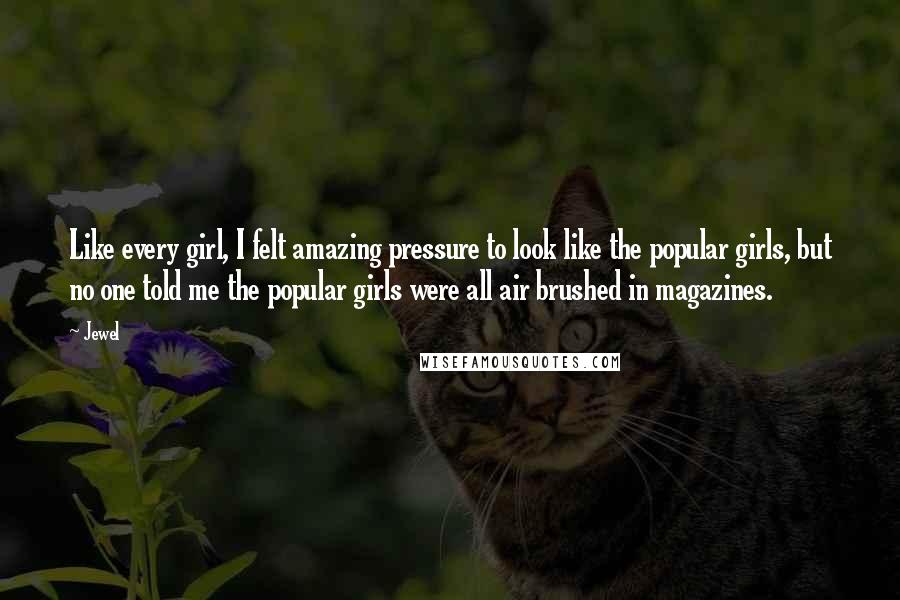 Like every girl, I felt amazing pressure to look like the popular girls, but no one told me the popular girls were all air brushed in magazines.

- Jewel

WISEFAMOUSQUOTES.COM